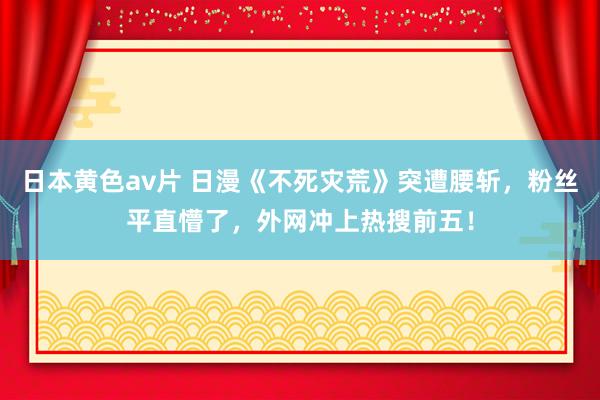 日本黄色av片 日漫《不死灾荒》突遭腰斩，粉丝平直懵了，外网冲上热搜前五！